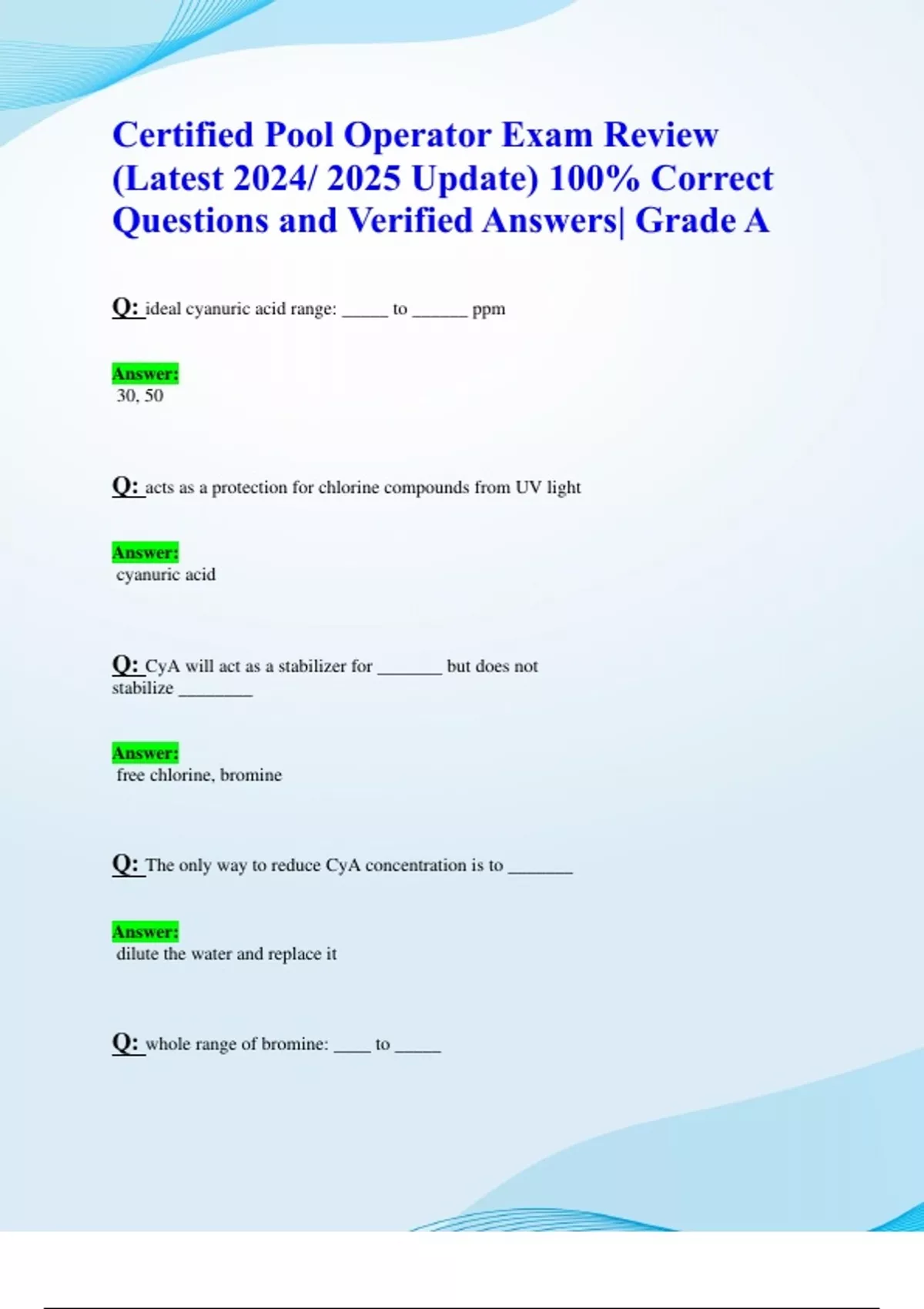 Certified Pool Operator Exam Review (Latest 2024/ 2025 Update) 100% Correct Questions and Verified Answers| Grade A

Q: ideal cyanuric acid range: _____ to ______ ppm

Answer:
30, 50

Q: acts as a protection for chlorine compounds from UV light

Answer:
cyanuric acid

Q: CyA will act as a stabilizer for _______ but does not stabilize ________

Answer:
free chlorine, bromine

Q: The only way to reduce CyA concentration is to _______

Answer:
dilute the water and replace it

Q: whole range of bromine: ____ to _____